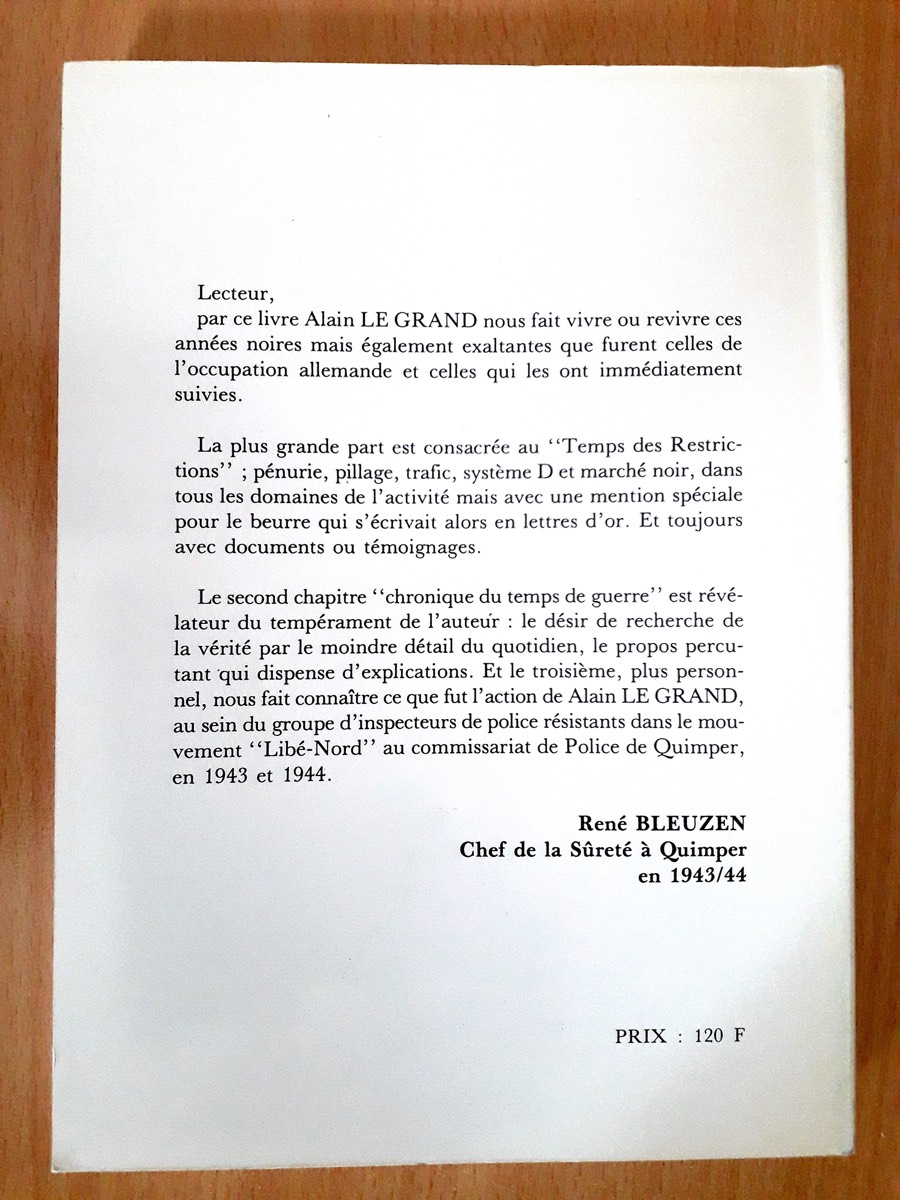 Lecteur,
par ce livre Alain LE GRAND nous fait vivre ou revivre ces années noires mais également exaltantes que furent celles de l'occupation allemande et celles qui les ont immédiatement suivies.

La plus grande part est consacrée au ''Temps des Restrictions'' ; pénurie, pillage, trafic, système D et marché noir, dans tous les domaines de l'activité mais avec une mention spéciale pour le beurre qui s'écrivait alors en lettres d'or. Et toujours avec documents ou témoignages.

Le second chapitre ''chronique du temps de guerre'' est révélateur du tempérament de l'auteur : le désir de recherche de la vérité par le moindre détail du quotidien, le propos percutant qui dispense d'explications. Et le troisième, plus personnel, nous fait connaître ce que fut l'action de Alain LE GRAND, au sein du groupe d'inspecteurs de police résistants dans le mouvement ''Libé-Nord'' au commissariat de Police de Quimper, en 1943 et 1944.

René BLEUZEN
Chef de la Sûreté à Quimper
en 1943/44

PRIX : 120 F